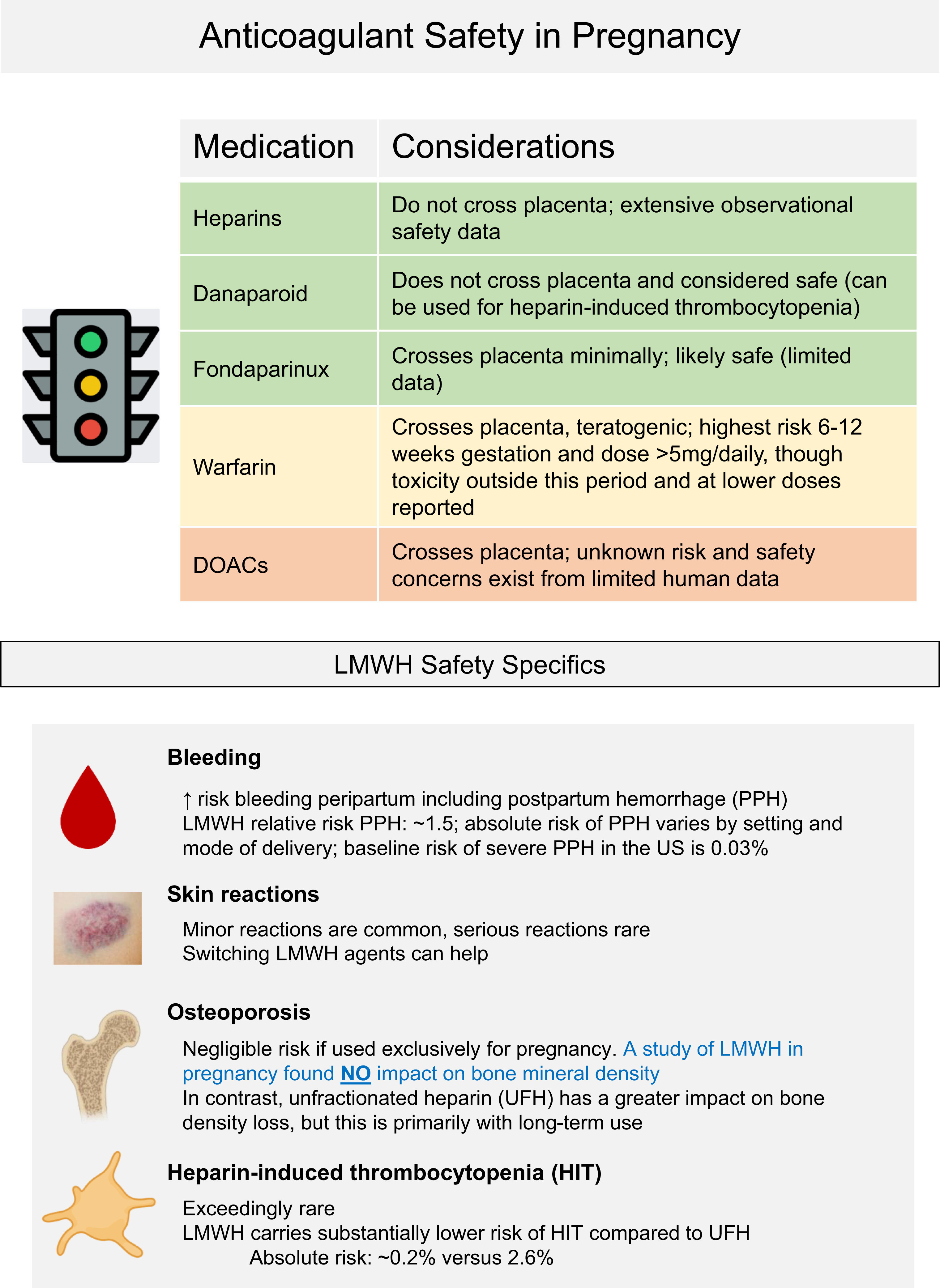 Anticoagulant Safety in Pregnancy

| Medication | Considerations |
|---|---|
| Heparins | Do not cross placenta; extensive observational safety data |
| Danaparoid | Does not cross placenta and considered safe (can be used for heparin-induced thrombocytopenia) |
| Fondaparinux | Crosses placenta minimally; likely safe (limited data) |
| Warfarin | Crosses placenta, teratogenic; highest risk 6-12 weeks gestation and dose >5mg/daily, though toxicity outside this period and at lower doses reported |
| DOACs | Crosses placenta; unknown risk and safety concerns exist from limited human data |

LMWH Safety Specifics

Bleeding

↑ risk bleeding peripartum including postpartum hemorrhage (PPH)
LMWH relative risk PPH: ~1.5; absolute risk of PPH varies by setting and mode of delivery; baseline risk of severe PPH in the US is 0.03%

Skin reactions

Minor reactions are common, serious reactions rare
Switching LMWH agents can help

Osteoporosis

Negligible risk if used exclusively for pregnancy. A study of LMWH in pregnancy found NO impact on bone mineral density
In contrast, unfractionated heparin (UFH) has a greater impact on bone density loss, but this is primarily with long-term use

Heparin-induced thrombocytopenia (HIT)

Exceedingly rare
LMWH carries substantially lower risk of HIT compared to UFH
Absolute risk: ~0.2% versus 2.6%